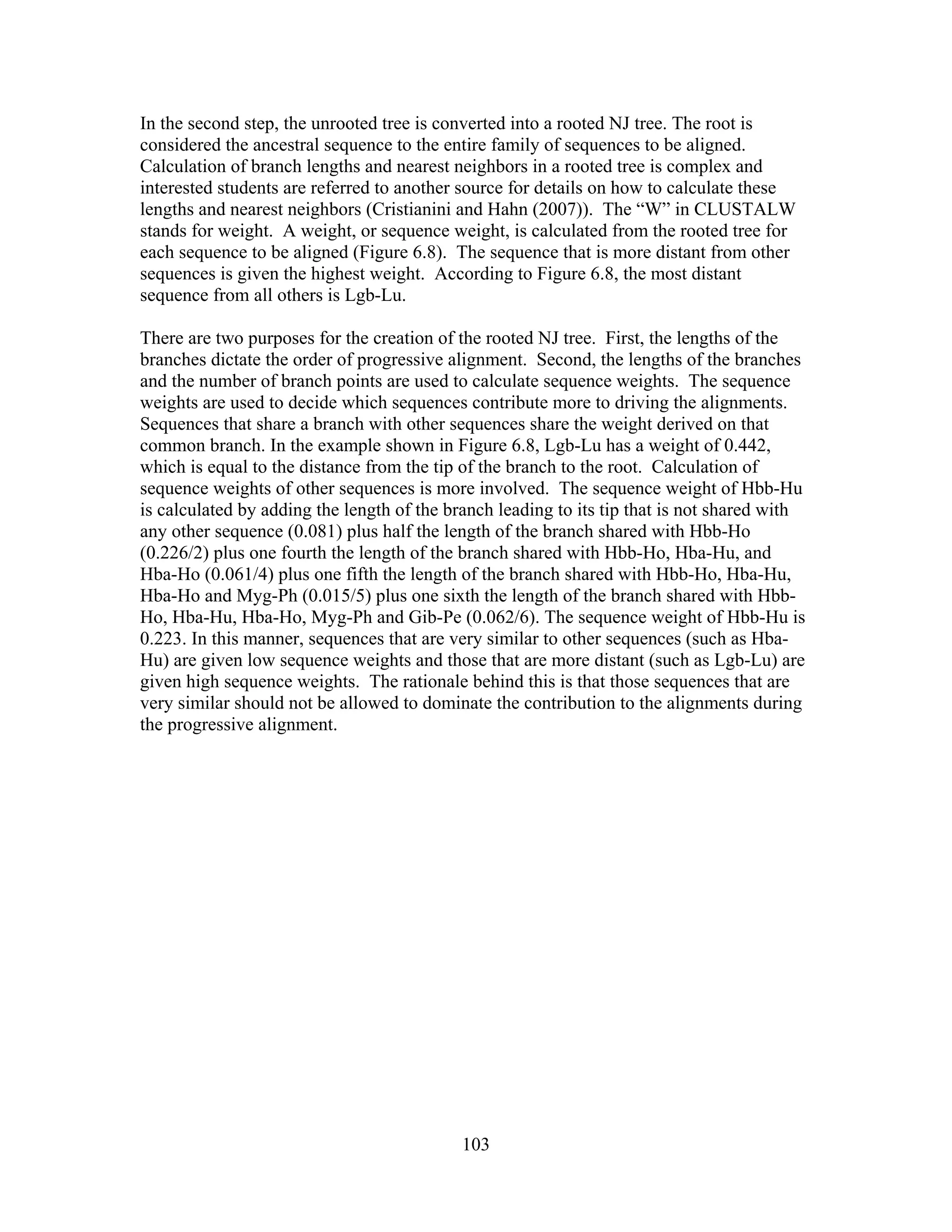 In the second step, the unrooted tree is converted into a rooted NJ tree. The root is considered the ancestral sequence to the entire family of sequences to be aligned. Calculation of branch lengths and nearest neighbors in a rooted tree is complex and interested students are referred to another source for details on how to calculate these lengths and nearest neighbors (Cristianini and Hahn (2007)). The “W” in CLUSTALW stands for weight. A weight, or sequence weight, is calculated from the rooted tree for each sequence to be aligned (Figure 6.8). The sequence that is more distant from other sequences is given the highest weight. According to Figure 6.8, the most distant sequence from all others is Lgb-Lu.

There are two purposes for the creation of the rooted NJ tree. First, the lengths of the branches dictate the order of progressive alignment. Second, the lengths of the branches and the number of branch points are used to calculate sequence weights. The sequence weights are used to decide which sequences contribute more to driving the alignments. Sequences that share a branch with other sequences share the weight derived on that common branch. In the example shown in Figure 6.8, Lgb-Lu has a weight of 0.442, which is equal to the distance from the tip of the branch to the root. Calculation of sequence weights of other sequences is more involved. The sequence weight of Hbb-Hu is calculated by adding the length of the branch leading to its tip that is not shared with any other sequence (0.081) plus half the length of the branch shared with Hbb-Ho (0.226/2) plus one fourth the length of the branch shared with Hbb-Ho, Hba-Hu, and Hba-Ho (0.061/4) plus one fifth the length of the branch shared with Hbb-Ho, Hba-Hu, Hba-Ho and Myg-Ph (0.015/5) plus one sixth the length of the branch shared with Hbb-Ho, Hba-Hu, Hba-Ho, Myg-Ph and Gib-Pe (0.062/6). The sequence weight of Hbb-Hu is 0.223. In this manner, sequences that are very similar to other sequences (such as Hba-Hu) are given low sequence weights and those that are more distant (such as Lgb-Lu) are given high sequence weights. The rationale behind this is that those sequences that are very similar should not be allowed to dominate the contribution to the alignments during the progressive alignment.

103